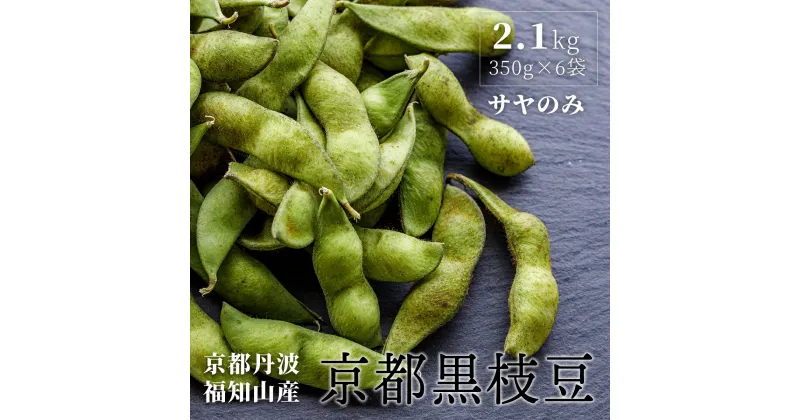 2.1kg
350g×6袋

サヤのみ

京都丹波
福知山産

京都黒枝豆